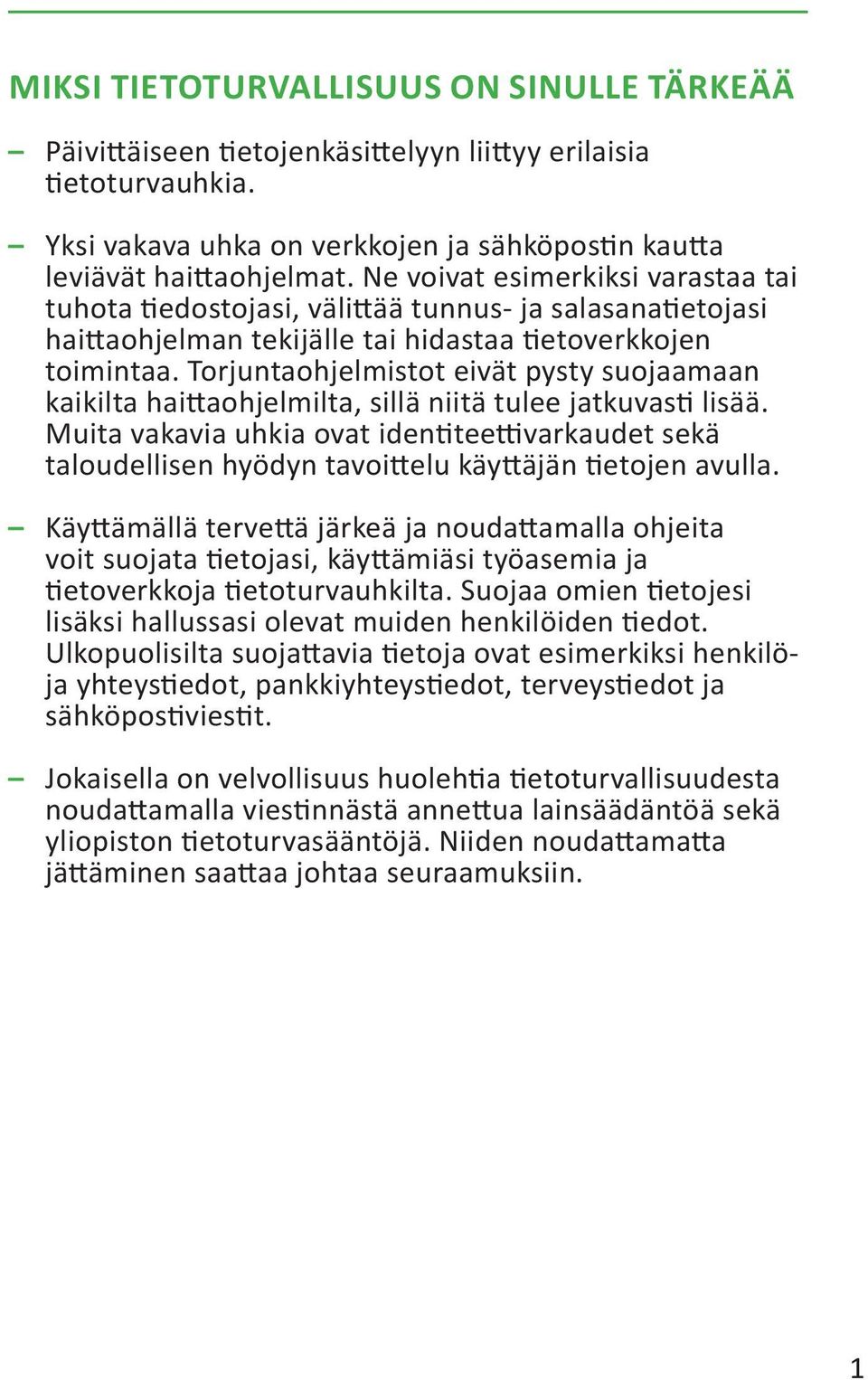 MIKSI TIETOTURVALLISUUS ON SINULLE TÄRKEÄÄ

– Päivittäiseen tietojenkäsittelyyn liittyy erilaisia tietoturvauhkia.

– Yksi vakava uhka on verkkojen ja sähköpostin kautta leviävät haittaohjelmat. Ne voivat esimerkiksi varastaa tai tuhota tiedostojasi, välittää tunnus- ja salasanatietojasi haittaohjelman tekijälle tai hidastaa tietoverkkojen toimintaa. Torjuntaohjelmistot eivät pysty suojaamaan kaikilta haittaohjelmilta, sillä niitä tulee jatkuvasti lisää. Muita vakavia uhkia ovat identiteettivarkaudet sekä taloudellisen hyödyn tavoittelu käyttäjän tietojen avulla.

– Käyttämällä tervettä järkeä ja noudattamalla ohjeita voit suojata tietojasi, käyttämiäsi työasemia ja tietoverkkoja tietoturvauhkilta. Suojaa omien tietojesi lisäksi hallussasi olevat muiden henkilöiden tiedot. Ulkopuolisilta suojattavia tietoja ovat esimerkiksi henkilö- ja yhteystiedot, pankkiyhteystiedot, terveystiedot ja sähköpostiviestit.

– Jokaisella on velvollisuus huolehtia tietoturvallisuudesta noudattamalla viestinnästä annettua lainsäädäntöä sekä yliopiston tietoturvasääntöjä. Niiden noudattamatta jättäminen saattaa johtaa seuraamuksiin.

1